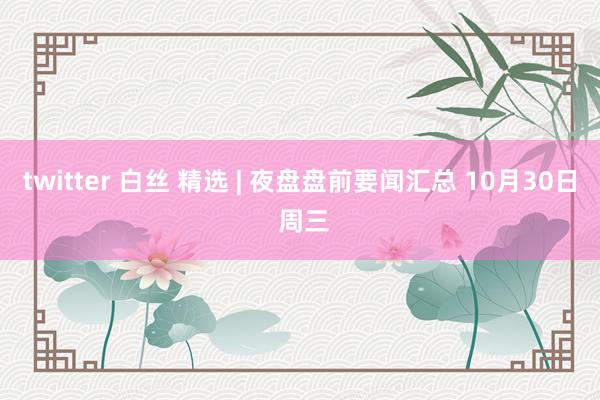 twitter 白丝 精选 | 夜盘盘前要闻汇总 10月30日 周三